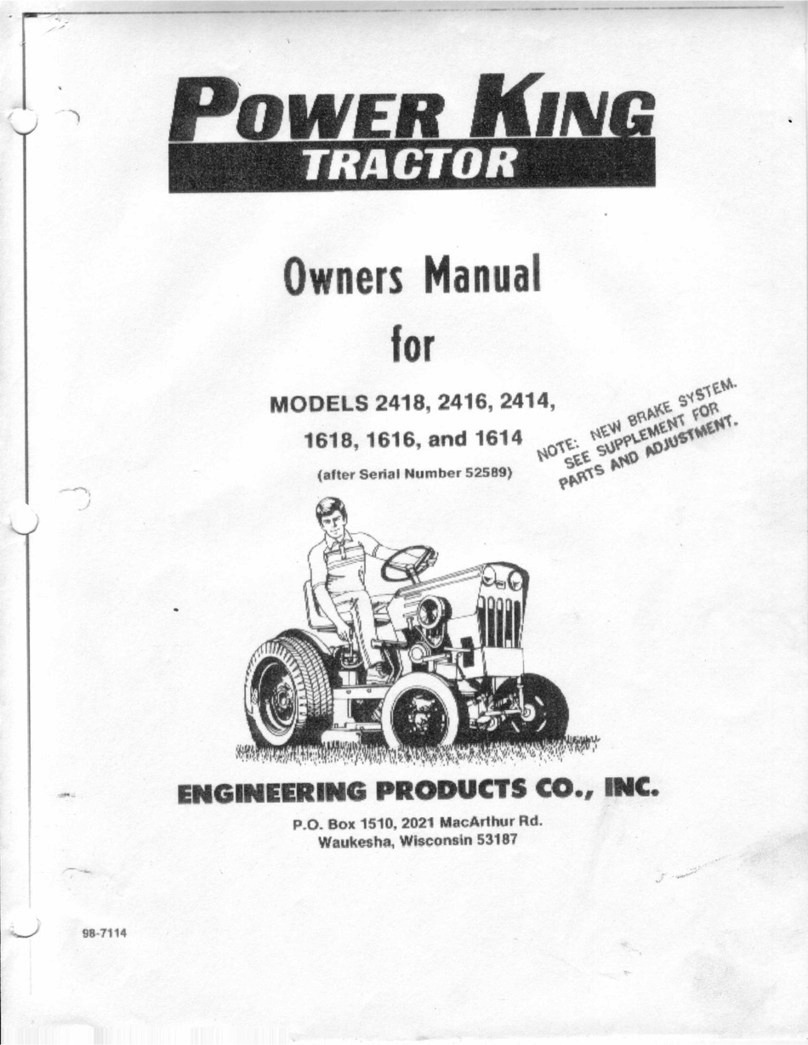 POWER KING
TRACTOR

Owners Manual

for

MODELS 2418, 2416, 2414,
1618, 1616, and 1614

(after Serial Number 52589)

NOTE: NEW BRAKE SYSTEM.
SEE SUPPLEMENT FOR
PARTS AND ADJUSTMENT.

ENGINEERING PRODUCTS CO., INC.

P.O. Box 1510, 2021 MacArthur Rd.
Waukesha, Wisconsin 53187

98-7114